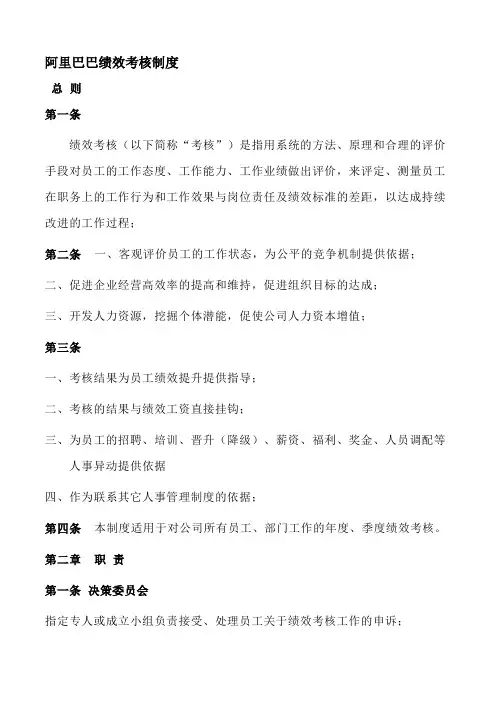 阿里巴巴绩效考核制度

总 则

第一条

绩效考核（以下简称“考核”）是指用系统的方法、原理和合理的评价手段对员工的工作态度、工作能力、工作业绩做出评价，来评定、测量员工在职务上的工作行为和工作效果与岗位责任及绩效标准的差距，以达成持续改进的工作过程；

第二条 一、客观评价员工的工作状态，为公平的竞争机制提供依据；

二、促进企业经营高效率的提高和维持，促进组织目标的达成；

三、开发人力资源，挖掘个体潜能，促使公司人力资本增值；

第三条

一、考核结果为员工绩效提升提供指导；

二、考核的结果与绩效工资直接挂钩；

三、为员工的招聘、培训、晋升（降级）、薪资、福利、奖金、人员调配等人事异动提供依据

四、作为联系其它人事管理制度的依据；

第四条 本制度适用于对公司所有员工、部门工作的年度、季度绩效考核。

第二章 职 责

第一条 决策委员会

指定专人或成立小组负责接受、处理员工关于绩效考核工作的申诉；